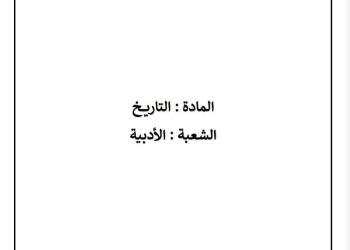 المادة : التاريخ
الشعبة : الأدبية